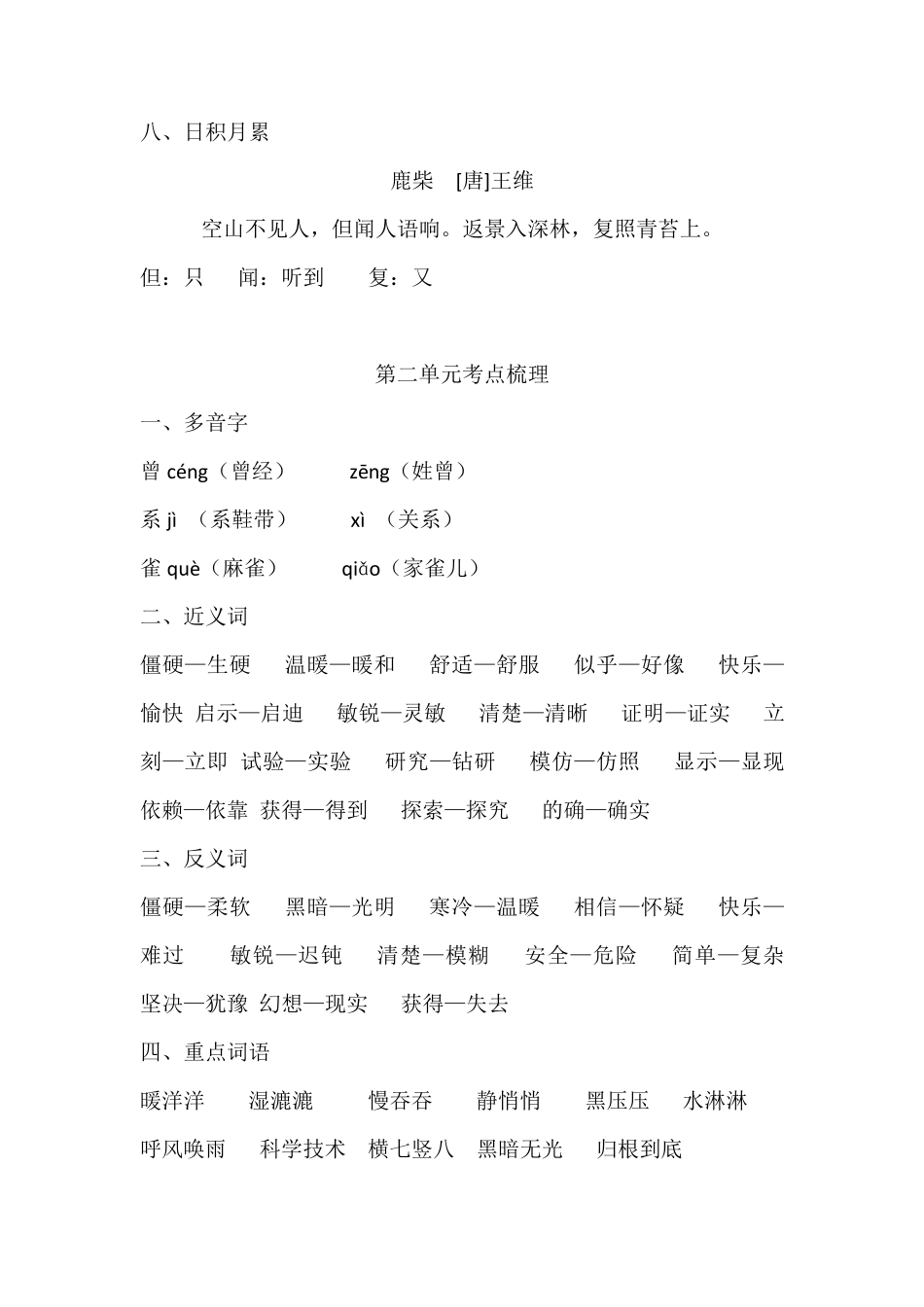 八、日积月累

鹿柴 [唐]王维

空山不见人，但闻人语响。返景入深林，复照青苔上。

但：只　闻：听到　复：又

第二单元考点梳理

一、多音字

曾 céng（曾经）　zēng（姓曾）

系 jì （系鞋带）　xì （关系）

雀 què（麻雀）　qiǎo（家雀儿）

二、近义词

僵硬—生硬　温暖—暖和　舒适—舒服　似乎—好像　快乐—愉快　启示—启迪　敏锐—灵敏　清楚—清晰　证明—证实　立刻—立即　试验—实验　研究—钻研　模仿—仿照　显示—显现　依赖—依靠　获得—得到　探索—探究　的确—确实

三、反义词

僵硬—柔软　黑暗—光明　寒冷—温暖　相信—怀疑　快乐—难过　敏锐—迟钝　清楚—模糊　安全—危险　简单—复杂　坚决—犹豫　幻想—现实　获得—失去

四、重点词语

暖洋洋　湿漉漉　慢吞吞　静悄悄　黑压压　水淋淋

呼风唤雨　科学技术　横七竖八　黑暗无光　归根到底